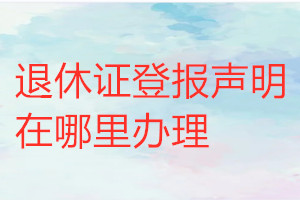 退休证登报声明在哪里办理